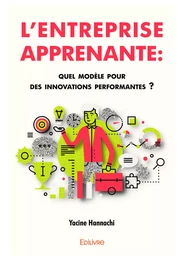 L'ENTREPRISE APPRENANTE:

QUEL MODÈLE POUR DES INNOVATIONS PERFORMANTES ?

Yacine Hannachi

Edilivre